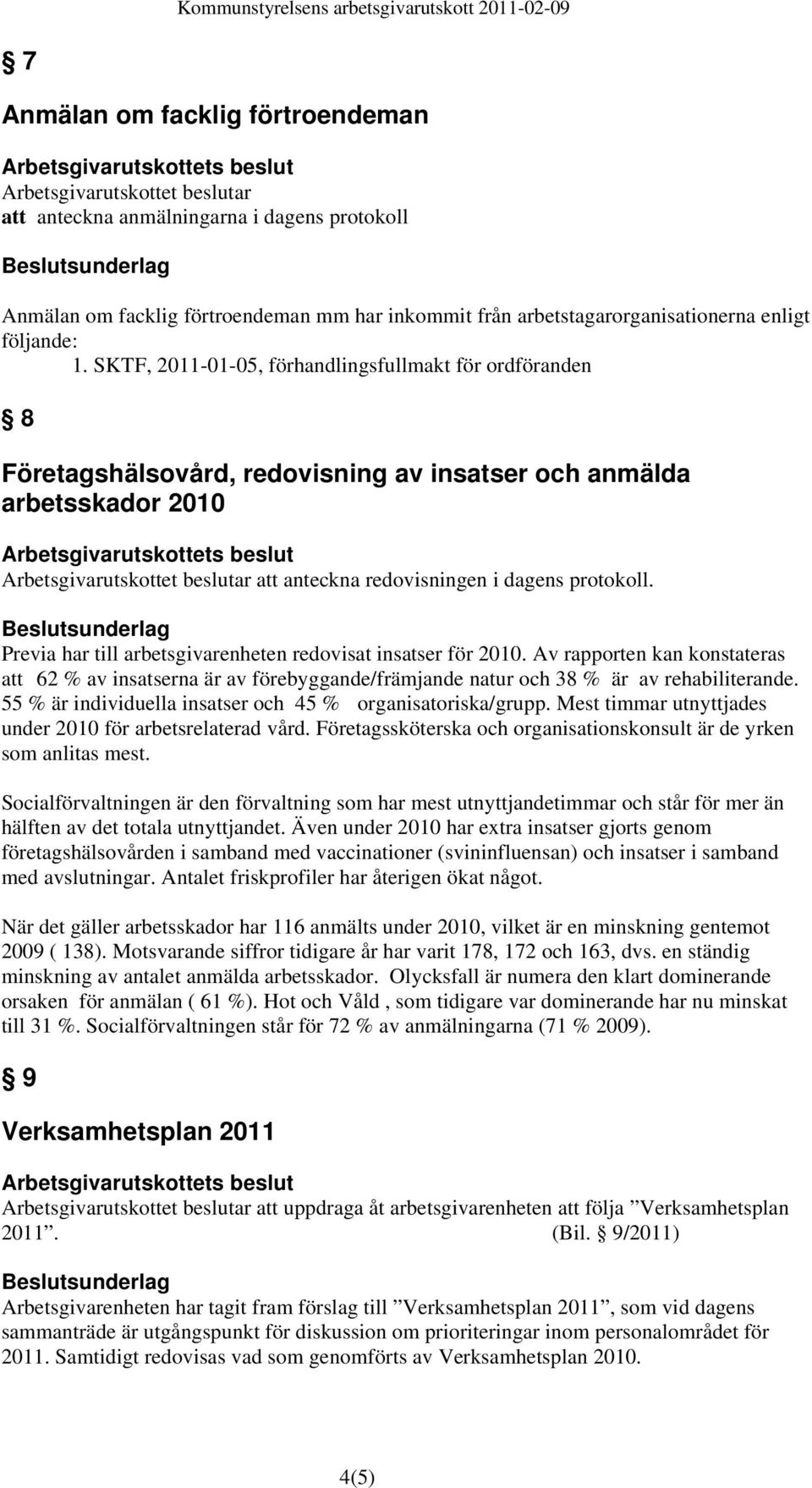 Kommunstyrelsens arbetsgivarutskott 2011-02-09

§ 7

Anmälan om facklig förtroendeman

Arbetsgivarutskottets beslut
Arbetsgivarutskottet beslutar
att anteckna anmälningarna i dagens protokoll

Beslutsunderlag

Anmälan om facklig förtroendeman mm har inkommit från arbetstagarorganisationerna enligt följande:
1. SKTF, 2011-01-05, förhandlingsfullmakt för ordföranden

§ 8

Företagshälsovård, redovisning av insatser och anmälda arbetsskador 2010

Arbetsgivarutskottets beslut
Arbetsgivarutskottet beslutar att anteckna redovisningen i dagens protokoll.

Beslutsunderlag
Previa har till arbetsgivarenheten redovisat insatser för 2010. Av rapporten kan konstateras att 62 % av insatserna är av förebyggande/främjande natur och 38 % är av rehabiliterande. 55 % är individuella insatser och 45 % organisatoriska/grupp. Mest timmar utnyttjades under 2010 för arbetsrelaterad vård. Företagssköterska och organisationskonsult är de yrken som anlitas mest.

Socialförvaltningen är den förvaltning som har mest utnyttjandetimmar och står för mer än hälften av det totala utnyttjandet. Även under 2010 har extra insatser gjorts genom företagshälsovården i samband med vaccinationer (svininfluensan) och insatser i samband med avslutningar. Antalet friskprofiler har återigen ökat något.

När det gäller arbetsskador har 116 anmälts under 2010, vilket är en minskning gentemot 2009 ( 138). Motsvarande siffror tidigare år har varit 178, 172 och 163, dvs. en ständig minskning av antalet anmälda arbetsskador. Olycksfall är numera den klart dominerande orsaken för anmälan ( 61 %). Hot och Våld , som tidigare var dominerande har nu minskat till 31 %. Socialförvaltningen står för 72 % av anmälningarna (71 % 2009).

§ 9

Verksamhetsplan 2011

Arbetsgivarutskottets beslut
Arbetsgivarutskottet beslutar att uppdraga åt arbetsgivarenheten att följa ”Verksamhetsplan 2011”. (Bil. § 9/2011)

Beslutsunderlag
Arbetsgivarenheten har tagit fram förslag till ”Verksamhetsplan 2011”, som vid dagens sammanträde är utgångspunkt för diskussion om prioriteringar inom personalområdet för 2011. Samtidigt redovisas vad som genomförts av Verksamhetsplan 2010.

4(5)